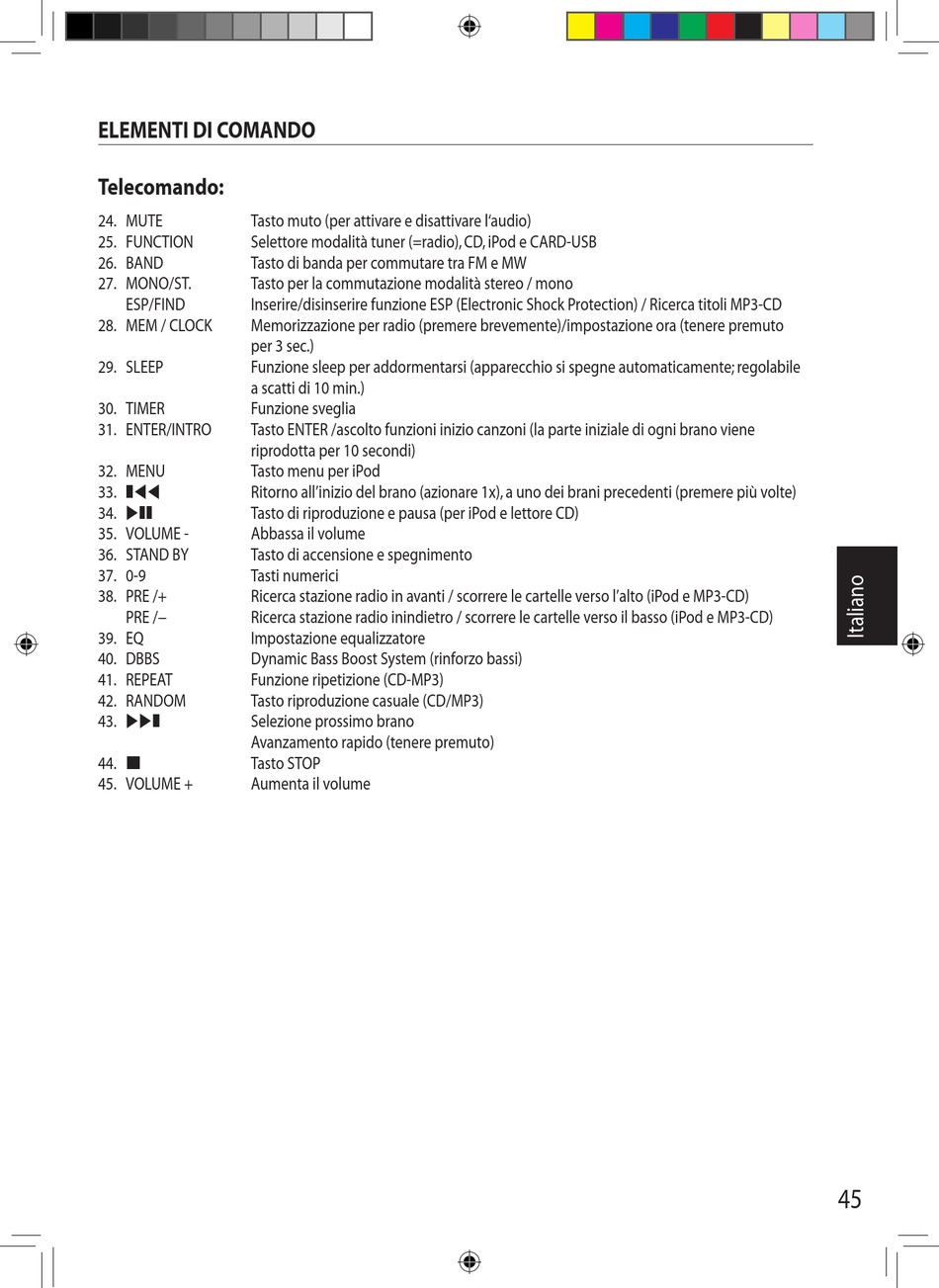 ELEMENTI DI COMANDO

Telecomando:

24. MUTE Tasto muto (per attivare e disattivare l'audio)
25. FUNCTION Selettore modalità tuner (=radio), CD, iPod e CARD-USB
26. BAND Tasto di banda per commutare tra FM e MW
27. MONO/ST. Tasto per la commutazione modalità stereo / mono
ESP/FIND Inserire/disinserire funzione ESP (Electronic Shock Protection) / Ricerca titoli MP3-CD
28. MEM / CLOCK Memorizzazione per radio (premere brevemente)/impostazione ora (tenere premuto per 3 sec.)
29. SLEEP Funzione sleep per addormentarsi (apparecchio si spegne automaticamente; regolabile a scatti di 10 min.)
30. TIMER Funzione sveglia
31. ENTER/INTRO Tasto ENTER /ascolto funzioni inizio canzoni (la parte iniziale di ogni brano viene riprodotta per 10 secondi)
32. MENU Tasto menu per iPod
33. ▮◀◀ Ritorno all'inizio del brano (azionare 1x), a uno dei brani precedenti (premere più volte)
34. ▶▮▮ Tasto di riproduzione e pausa (per iPod e lettore CD)
35. VOLUME - Abbassa il volume
36. STAND BY Tasto di accensione e spegnimento
37. 0-9 Tasti numerici
38. PRE /+ Ricerca stazione radio in avanti / scorrere le cartelle verso l'alto (iPod e MP3-CD)
PRE /– Ricerca stazione radio inindietro / scorrere le cartelle verso il basso (iPod e MP3-CD)
39. EQ Impostazione equalizzatore
40. DBBS Dynamic Bass Boost System (rinforzo bassi)
41. REPEAT Funzione ripetizione (CD-MP3)
42. RANDOM Tasto riproduzione casuale (CD/MP3)
43. ▶▶▮ Selezione prossimo brano
Avanzamento rapido (tenere premuto)
44. ■ Tasto STOP
45. VOLUME + Aumenta il volume

Italiano

45